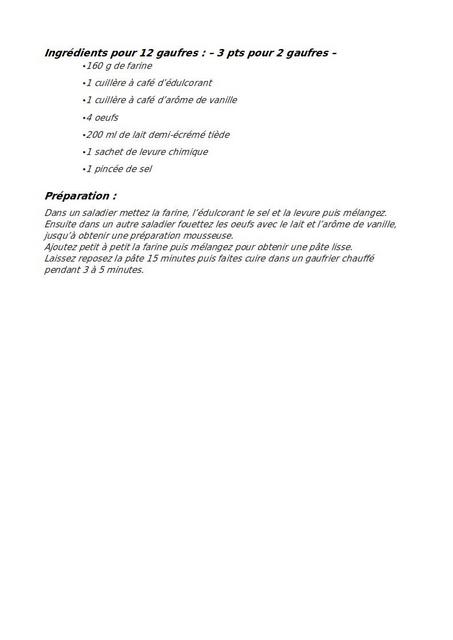 Ingrédients pour 12 gaufres : – 3 pts pour 2 gaufres –

•160 g de farine
•1 cuillère à café d'édulcorant
•1 cuillère à café d'arôme de vanille
•4 oeufs
•200 ml de lait demi-écrémé tiède
•1 sachet de levure chimique
•1 pincée de sel

Préparation :

Dans un saladier mettez la farine, l'édulcorant le sel et la levure puis mélangez.
Ensuite dans un autre saladier fouettez les oeufs avec le lait et l'arôme de vanille, jusqu'à obtenir une préparation mousseuse.
Ajoutez petit à petit la farine puis mélangez pour obtenir une pâte lisse.
Laissez reposez la pâte 15 minutes puis faites cuire dans un gaufrier chauffé pendant 3 à 5 minutes.